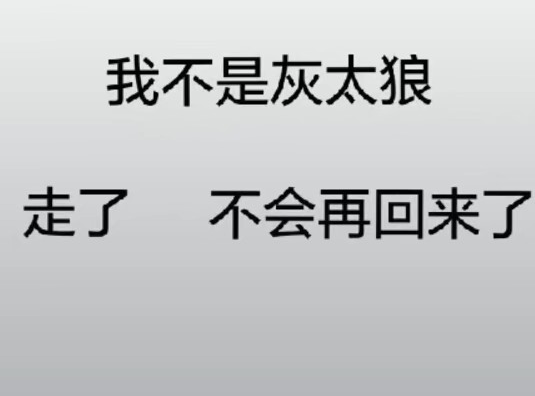 我不是灰太狼

走了　不会再回来了